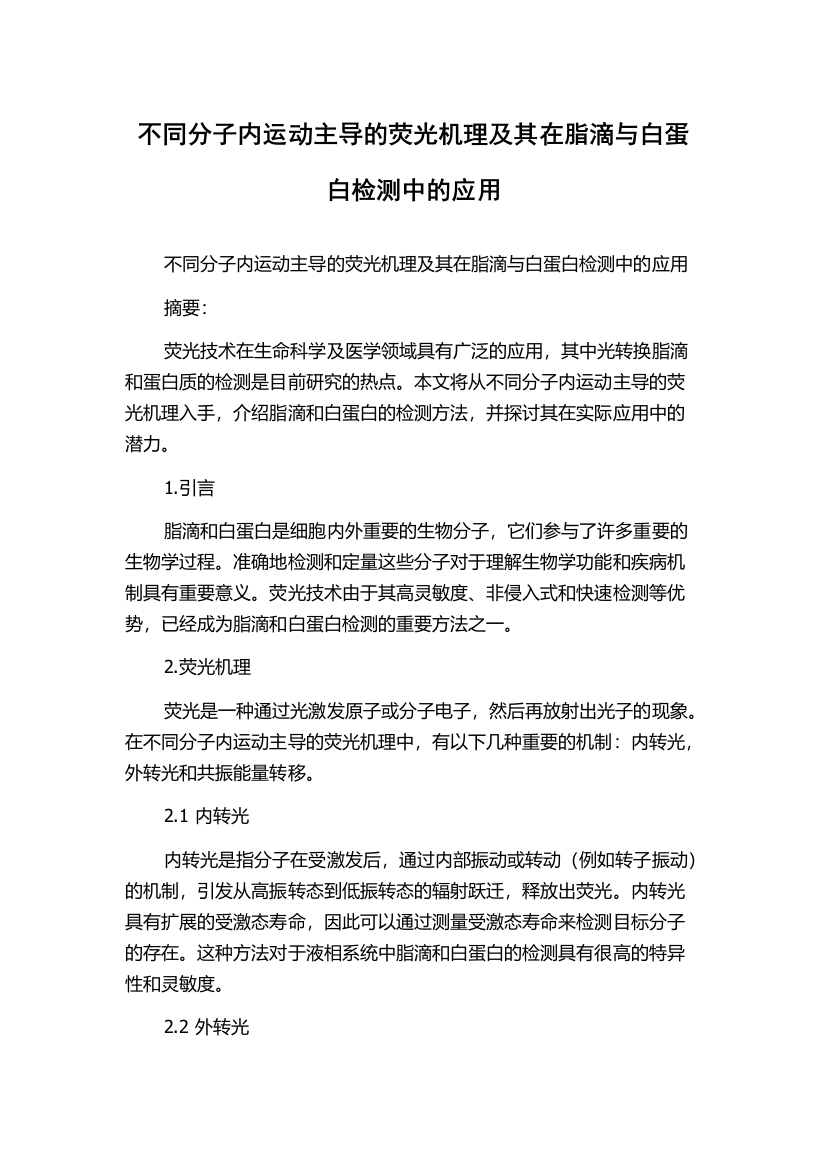 不同分子内运动主导的荧光机理及其在脂滴与白蛋白检测中的应用

不同分子内运动主导的荧光机理及其在脂滴与白蛋白检测中的应用

摘要:

荧光技术在生命科学及医学领域具有广泛的应用，其中光转换脂滴和蛋白质的检测是目前研究的热点。本文将从不同分子内运动主导的荧光机理入手，介绍脂滴和白蛋白的检测方法，并探讨其在实际应用中的潜力。

1.引言

脂滴和白蛋白是细胞内外重要的生物分子，它们参与了许多重要的生物学过程。准确地检测和定量这些分子对于理解生物学功能和疾病机制具有重要意义。荧光技术由于其高灵敏度、非侵入式和快速检测等优势，已经成为脂滴和白蛋白检测的重要方法之一。

2.荧光机理

荧光是一种通过光激发原子或分子电子，然后再放射出光子的现象。在不同分子内运动主导的荧光机理中，有以下几种重要的机制：内转光，外转光和共振能量转移。

2.1 内转光

内转光是指分子在受激发后，通过内部振动或转动（例如转子振动）的机制，引发从高振转态到低振转态的辐射跃迁，释放出荧光。内转光具有扩展的受激态寿命，因此可以通过测量受激态寿命来检测目标分子的存在。这种方法对于液相系统中脂滴和白蛋白的检测具有很高的特异性和灵敏度。

2.2 外转光